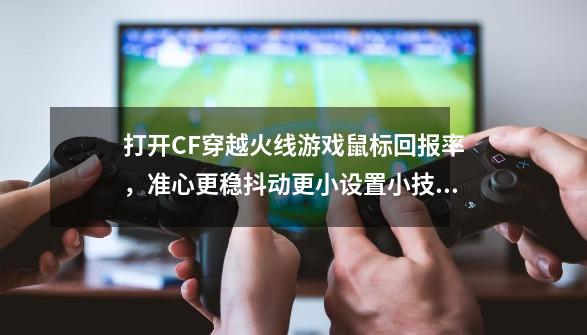 打开CF穿越火线游戏鼠标回报率，准心更稳抖动更小设置小技...